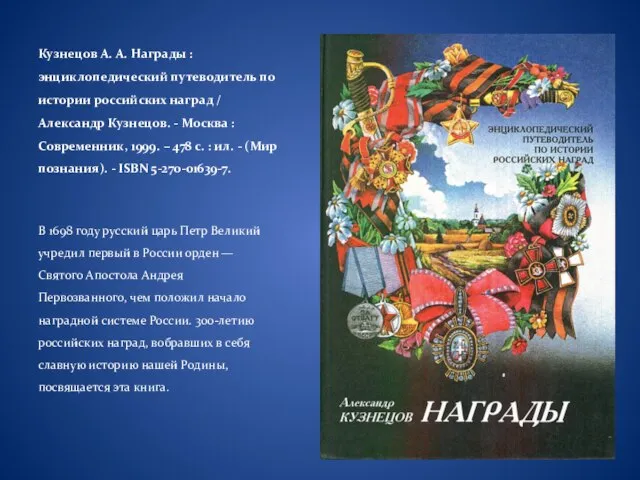 Кузнецов А. А. Награды : энциклопедический путеводитель по истории российских наград / Александр Кузнецов. - Москва : Современник, 1999. – 478 с. : ил. - (Мир познания). - ISBN 5-270-01639-7.

В 1698 году русский царь Петр Великий учредил первый в России орден — Святого Апостола Андрея Первозванного, чем положил начало наградной системе России. 300-летию российских наград, вобравших в себя славную историю нашей Родины, посвящается эта книга.

ЭНЦИКЛОПЕДИЧЕСКИЙ ПУТЕВОДИТЕЛЬ ПО ИСТОРИИ РОССИЙСКИХ НАГРАД

ЗА ОТВАГУ

Александр КУЗНЕЦОВ НАГРАДЫ